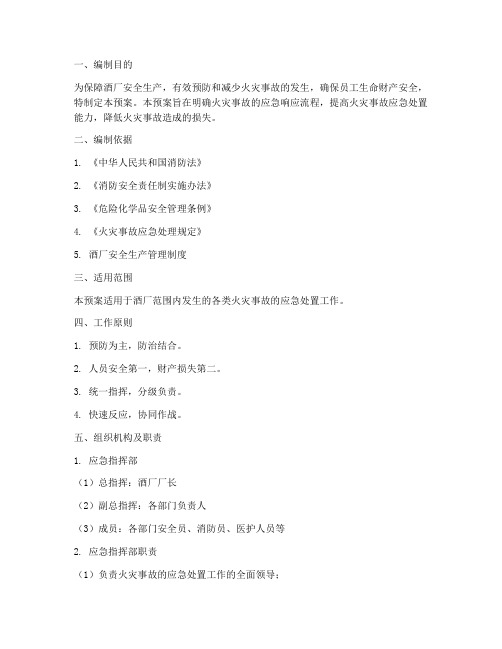 一、编制目的

为保障酒厂安全生产，有效预防和减少火灾事故的发生，确保员工生命财产安全，特制定本预案。本预案旨在明确火灾事故的应急响应流程，提高火灾事故应急处置能力，降低火灾事故造成的损失。

二、编制依据

1. 《中华人民共和国消防法》

2. 《消防安全责任制实施办法》

3. 《危险化学品安全管理条例》

4. 《火灾事故应急处理规定》

5. 酒厂安全生产管理制度

三、适用范围

本预案适用于酒厂范围内发生的各类火灾事故的应急处置工作。

四、工作原则

1. 预防为主，防治结合。

2. 人员安全第一，财产损失第二。

3. 统一指挥，分级负责。

4. 快速反应，协同作战。

五、组织机构及职责

1. 应急指挥部

（1）总指挥：酒厂厂长

（2）副总指挥：各部门负责人

（3）成员：各部门安全员、消防员、医护人员等

2. 应急指挥部职责

（1）负责火灾事故的应急处置工作的全面领导；